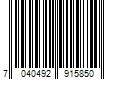 7 040492 915850